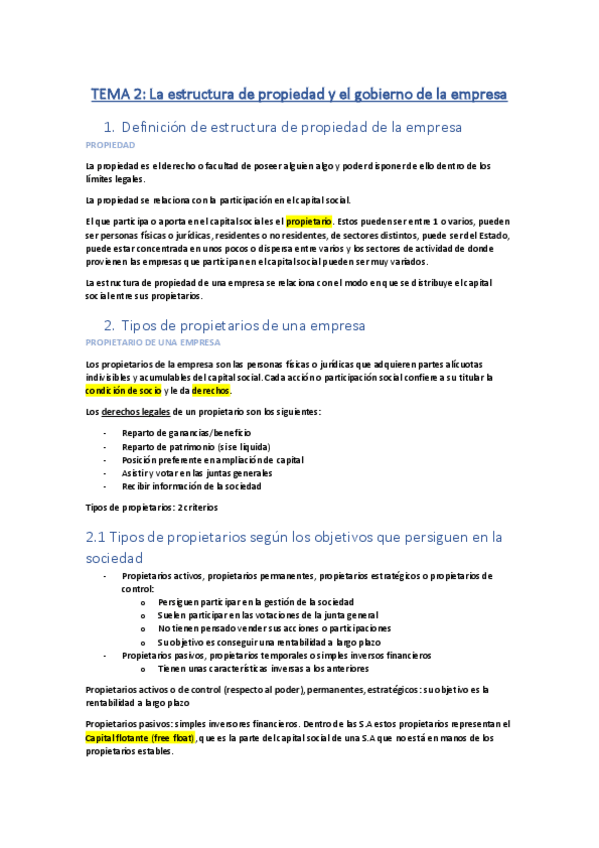 TEMA 2: La estructura de propiedad y el gobierno de la empresa

1. Definición de estructura de propiedad de la empresa

PROPIEDAD

La propiedad es el derecho o facultad de poseer alguien algo y poder disponer de ello dentro de los límites legales.

La propiedad se relaciona con la participación en el capital social.

El que participa o aporta en el capital social es el propietario. Estos pueden ser entre 1 o varios, pueden ser personas físicas o jurídicas, residentes o no residentes, de sectores distintos, puede ser del Estado, puede estar concentrada en unos pocos o dispersa entre varios y los sectores de actividad de donde provienen las empresas que participan en el capital social pueden ser muy variados.

La estructura de propiedad de una empresa se relaciona con el modo en que se distribuye el capital social entre sus propietarios.

2. Tipos de propietarios de una empresa

PROPIETARIO DE UNA EMPRESA

Los propietarios de la empresa son las personas físicas o jurídicas que adquieren partes alícuotas indivisibles y acumulables del capital social. Cada acción o participación social confiere a su titular la condición de socio y le da derechos.

Los derechos legales de un propietario son los siguientes:

- Reparto de ganancias/beneficio
- Reparto de patrimonio (si se liquida)
- Posición preferente en ampliación de capital
- Asistir y votar en las juntas generales
- Recibir información de la sociedad

Tipos de propietarios: 2 criterios

2.1 Tipos de propietarios según los objetivos que persiguen en la sociedad

- Propietarios activos, propietarios permanentes, propietarios estratégicos o propietarios de control:
  o Persiguen participar en la gestión de la sociedad
  o Suelen participar en las votaciones de la junta general
  o No tienen pensado vender sus acciones o participaciones
  o Su objetivo es conseguir una rentabilidad a largo plazo
- Propietarios pasivos, propietarios temporales o simples inversos financieros
  o Tienen unas características inversas a los anteriores

Propietarios activos o de control (respecto al poder), permanentes, estratégicos: su objetivo es la rentabilidad a largo plazo

Propietarios pasivos: simples inversores financieros. Dentro de las S.A estos propietarios representan el Capital flotante (free float), que es la parte del capital social de una S.A que no está en manos de los propietarios estables.